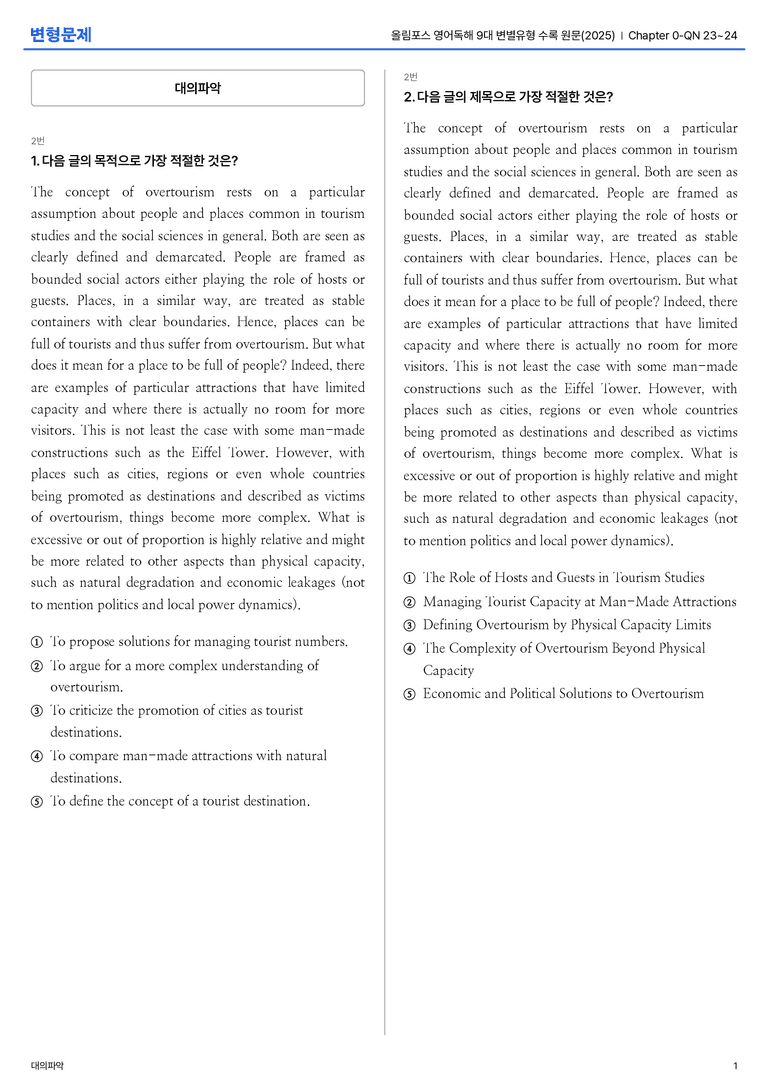 변형문제

올림포스 영어독해 9대 변별유형 수록 원문(2025) | Chapter 0-QN 23~24

대의파악

2번
1. 다음 글의 목적으로 가장 적절한 것은?

The concept of overtourism rests on a particular assumption about people and places common in tourism studies and the social sciences in general. Both are seen as clearly defined and demarcated. People are framed as bounded social actors either playing the role of hosts or guests. Places, in a similar way, are treated as stable containers with clear boundaries. Hence, places can be full of tourists and thus suffer from overtourism. But what does it mean for a place to be full of people? Indeed, there are examples of particular attractions that have limited capacity and where there is actually no room for more visitors. This is not least the case with some man-made constructions such as the Eiffel Tower. However, with places such as cities, regions or even whole countries being promoted as destinations and described as victims of overtourism, things become more complex. What is excessive or out of proportion is highly relative and might be more related to other aspects than physical capacity, such as natural degradation and economic leakages (not to mention politics and local power dynamics).

① To propose solutions for managing tourist numbers.
② To argue for a more complex understanding of overtourism.
③ To criticize the promotion of cities as tourist destinations.
④ To compare man-made attractions with natural destinations.
⑤ To define the concept of a tourist destination.

2번
2. 다음 글의 제목으로 가장 적절한 것은?

The concept of overtourism rests on a particular assumption about people and places common in tourism studies and the social sciences in general. Both are seen as clearly defined and demarcated. People are framed as bounded social actors either playing the role of hosts or guests. Places, in a similar way, are treated as stable containers with clear boundaries. Hence, places can be full of tourists and thus suffer from overtourism. But what does it mean for a place to be full of people? Indeed, there are examples of particular attractions that have limited capacity and where there is actually no room for more visitors. This is not least the case with some man-made constructions such as the Eiffel Tower. However, with places such as cities, regions or even whole countries being promoted as destinations and described as victims of overtourism, things become more complex. What is excessive or out of proportion is highly relative and might be more related to other aspects than physical capacity, such as natural degradation and economic leakages (not to mention politics and local power dynamics).

① The Role of Hosts and Guests in Tourism Studies
② Managing Tourist Capacity at Man-Made Attractions
③ Defining Overtourism by Physical Capacity Limits
④ The Complexity of Overtourism Beyond Physical Capacity
⑤ Economic and Political Solutions to Overtourism

대의파악

1